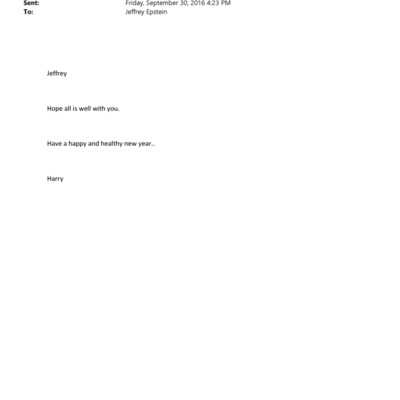 Sent: Friday, September 30, 2016 4:23 PM
To: Jeffrey Epstein

Jeffrey

Hope all is well with you.

Have a happy and healthy new year..

Harry